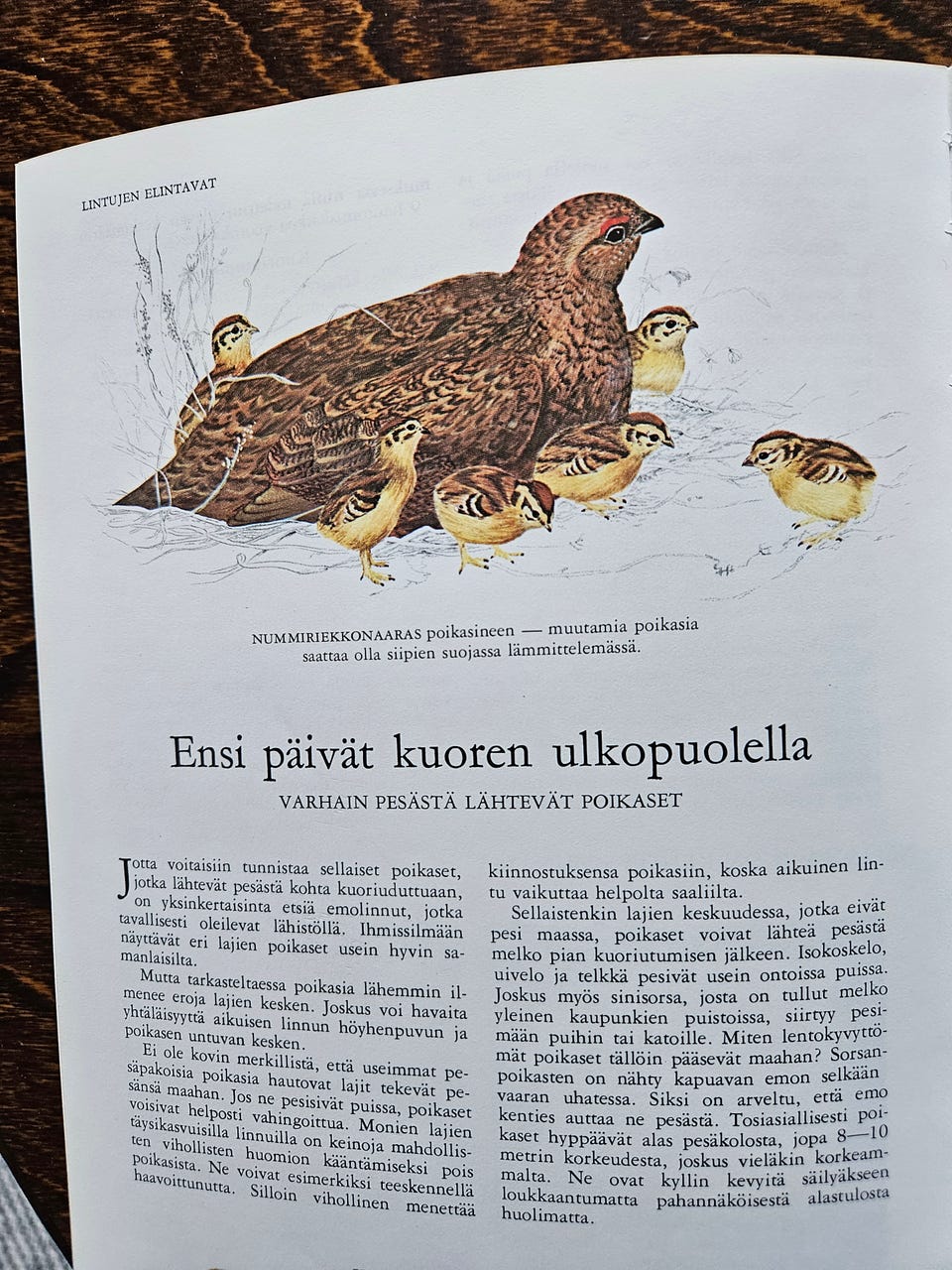 LINTUJEN ELINTAVAT

NUMMIRIEKKONAARAS poikasineen — muutamia poikasia saattaa olla siipien suojassa lämmittelemässä.

Ensi päivät kuoren ulkopuolella

VARHAIN PESÄSTÄ LÄHTEVÄT POIKASET

Jotta voitaisiin tunnistaa sellaiset poikaset, jotka lähtevät pesästä kohta kuoriuduttuaan, on yksinkertaisinta etsiä emolinnut, jotka tavallisesti oleilevat lähistöllä. Ihmissilmään näyttävät eri lajien poikaset usein hyvin samanlaisilta.

Mutta tarkasteltaessa poikasia lähemmin ilmenee eroja lajien kesken. Joskus voi havaita yhtäläisyyttä aikuisen linnun höyhenpuvun ja poikasen untuvan kesken.

Ei ole kovin merkillistä, että useimmat pesäpakoisia poikasia hautovat lajit tekevät pesänsä maahan. Jos ne pesisivät puissa, poikaset voisivat helposti vahingoittua. Monien lajien täysikasvuisilla linnuilla on keinoja mahdollisten vihollisten huomion kääntämiseksi pois poikasista. Ne voivat esimerkiksi teeskennellä haavoittunutta. Silloin vihollinen menettää kiinnostuksensa poikasiin, koska aikuinen lintu vaikuttaa helpolta saaliilta.

Sellaistenkin lajien keskuudessa, jotka eivät pesi maassa, poikaset voivat lähteä pesästä melko pian kuoriutumisen jälkeen. Isokoskelo, uivelo ja telkkä pesivät usein ontoissa puissa. Joskus myös sinisorsa, josta on tullut melko yleinen kaupunkien puistoissa, siirtyy pesimään puihin tai katoille. Miten lentokyvyttömät poikaset tällöin pääsevät maahan? Sorsanpoikasten on nähty kapuavan emon selkään vaaran uhatessa. Siksi on arveltu, että emo kenties auttaa ne pesästä. Tosiasiallisesti poikaset hyppäävät alas pesäkolosta, jopa 8—10 metrin korkeudesta, joskus vieläkin korkeammalta. Ne ovat kyllin kevyitä säilyäkseen loukkaantumatta pahannäköisestä alastulosta huolimatta.